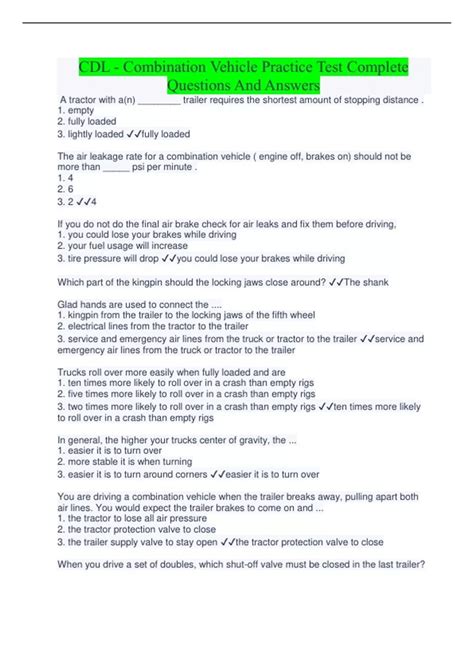 CDL - Combination Vehicle Practice Test Complete Questions And Answers

A tractor with a(n) ________ trailer requires the shortest amount of stopping distance .
1. empty
2. fully loaded
3. lightly loaded ✓✓fully loaded

The air leakage rate for a combination vehicle ( engine off, brakes on) should not be more than _____ psi per minute .
1. 4
2. 6
3. 2 ✓✓4

If you do not do the final air brake check for air leaks and fix them before driving,
1. you could lose your brakes while driving
2. your fuel usage will increase
3. tire pressure will drop ✓✓you could lose your brakes while driving

Which part of the kingpin should the locking jaws close around? ✓✓The shank

Glad hands are used to connect the ....
1. kingpin from the trailer to the locking jaws of the fifth wheel
2. electrical lines from the tractor to the trailer
3. service and emergency air lines from the truck or tractor to the trailer ✓✓service and emergency air lines from the truck or tractor to the trailer

Trucks roll over more easily when fully loaded and are
1. ten times more likely to roll over in a crash than empty rigs
2. five times more likely to roll over in a crash than empty rigs
3. two times more likely to roll over in a crash than empty rigs ✓✓ten times more likely to roll over in a crash than empty rigs

In general, the higher your trucks center of gravity, the ...
1. easier it is to turn over
2. more stable it is when turning
3. easier it is to turn around corners ✓✓easier it is to turn over

You are driving a combination vehicle when the trailer breaks away, pulling apart both air lines. You would expect the trailer brakes to come on and ...
1. the tractor to lose all air pressure
2. the tractor protection valve to close
3. the trailer supply valve to stay open ✓✓the tractor protection valve to close

When you drive a set of doubles, which shut-off valve must be closed in the last trailer?